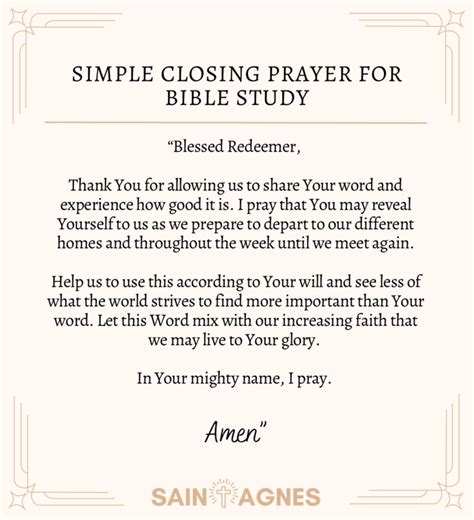 SIMPLE CLOSING PRAYER FOR BIBLE STUDY

"Blessed Redeemer,

Thank You for allowing us to share Your word and experience how good it is. I pray that You may reveal Yourself to us as we prepare to depart to our different homes and throughout the week until we meet again.

Help us to use this according to Your will and see less of what the world strives to find more important than Your word. Let this Word mix with our increasing faith that we may live to Your glory.

In Your mighty name, I pray.

Amen"

SAINT AGNES